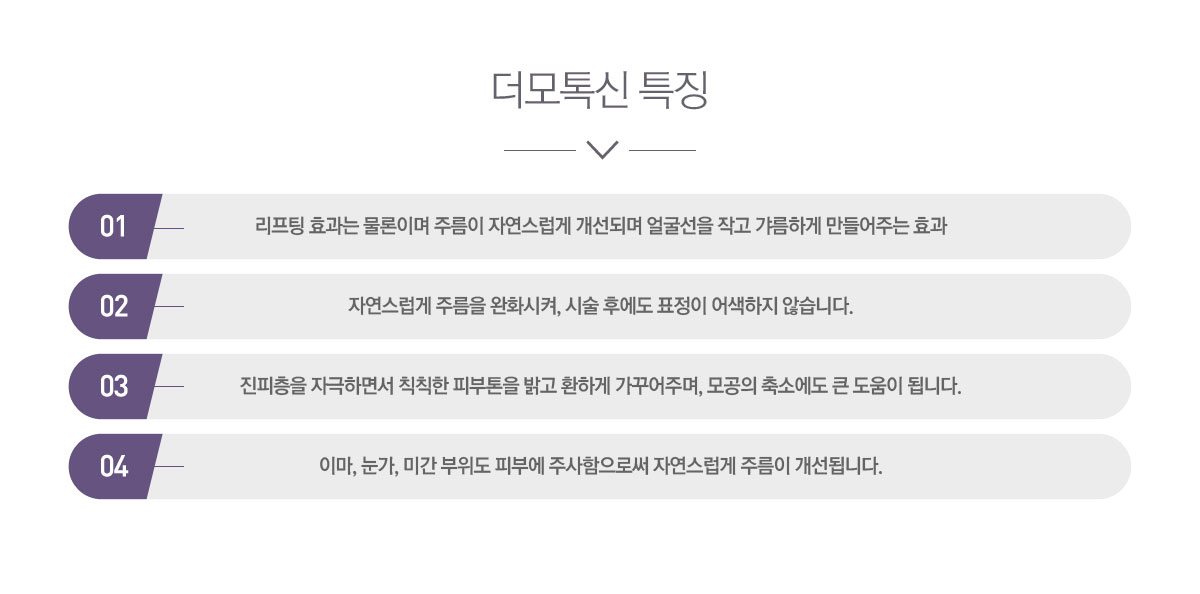 더모톡신 특징

01

리프팅 효과는 물론이며 주름이 자연스럽게 개선되며 얼굴선을 작고 갸름하게 만들어주는 효과

02

자연스럽게 주름을 완화시켜, 시술 후에도 표정이 어색하지 않습니다.

03

진피층을 자극하면서 칙칙한 피부톤을 밝고 환하게 가꾸어주며, 모공의 축소에도 큰 도움이 됩니다.

04

이마, 눈가, 미간 부위도 피부에 주사함으로써 자연스럽게 주름이 개선됩니다.